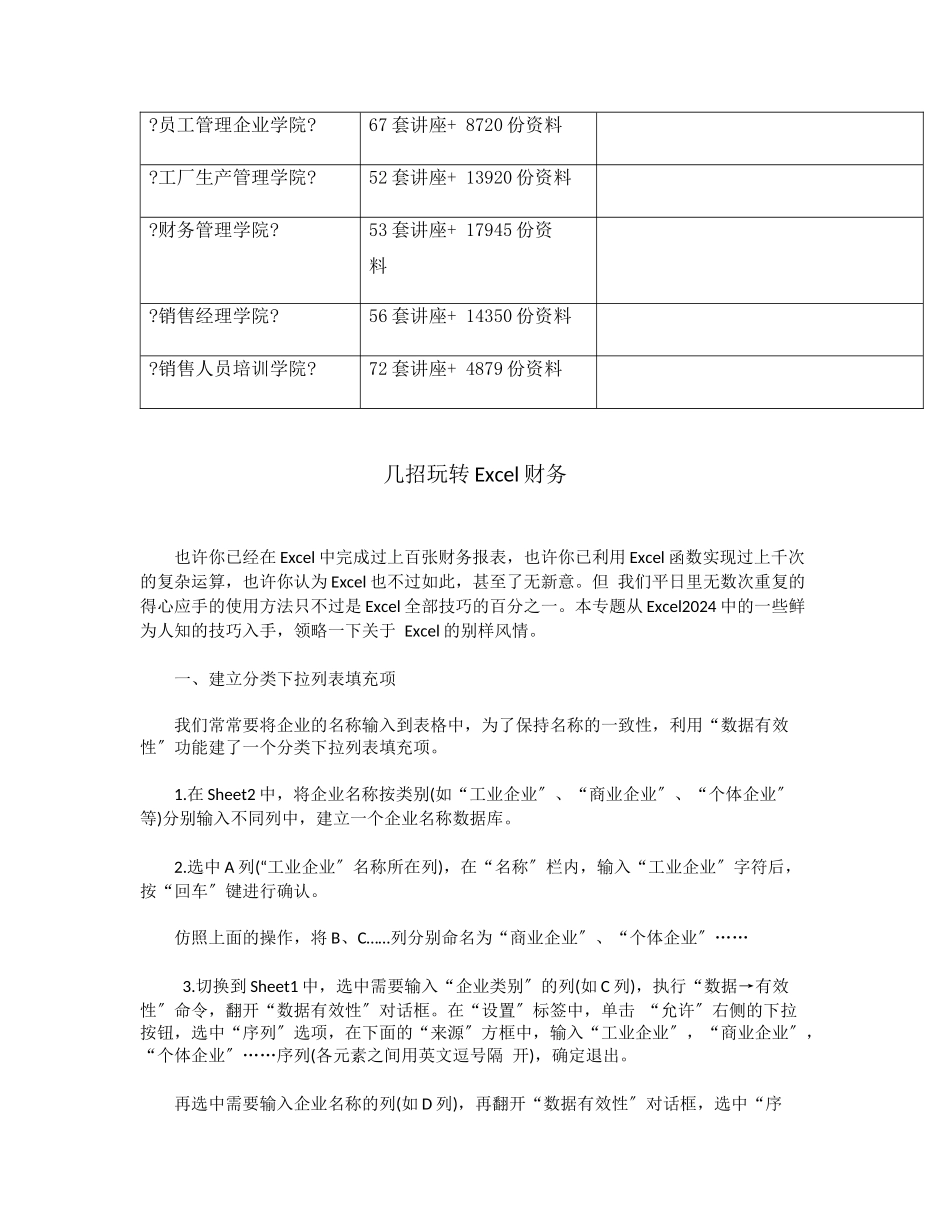 | ?员工管理企业学院? | 67套讲座+ 8720份资料 | |
|---|---|---|
| ?工厂生产管理学院? | 52套讲座+ 13920份资料 | |
| ?财务管理学院? | 53套讲座+ 17945份资料 | |
| ?销售经理学院? | 56套讲座+ 14350份资料 | |
| ?销售人员培训学院? | 72套讲座+ 4879份资料 | |

几招玩转Excel财务

也许你已经在Excel中完成过上百张财务报表，也许你已利用Excel函数实现过上千次的复杂运算，也许你认为Excel也不过如此，甚至了无新意。但 我们平日里无数次重复的得心应手的使用方法只不过是Excel全部技巧的百分之一。本专题从Excel2024中的一些鲜为人知的技巧入手，领略一下关于 Excel的别样风情。

一、建立分类下拉列表填充项

我们常常要将企业的名称输入到表格中，为了保持名称的一致性，利用“数据有效性”功能建了一个分类下拉列表填充项。

1.在Sheet2中，将企业名称按类别(如“工业企业”、“商业企业”、“个体企业”等)分别输入不同列中，建立一个企业名称数据库。

2.选中A列(“工业企业”名称所在列)，在“名称”栏内，输入“工业企业”字符后，按“回车”键进行确认。

仿照上面的操作，将B、C……列分别命名为“商业企业”、“个体企业”……

3.切换到Sheet1中，选中需要输入“企业类别”的列(如C列)，执行“数据→有效性”命令，翻开“数据有效性”对话框。在“设置”标签中，单击 “允许”右侧的下拉按钮，选中“序列”选项，在下面的“来源”方框中，输入“工业企业”，“商业企业”，“个体企业”……序列(各元素之间用英文逗号隔 开)，确定退出。

再选中需要输入企业名称的列(如D列)，再翻开“数据有效性”对话框，选中“序